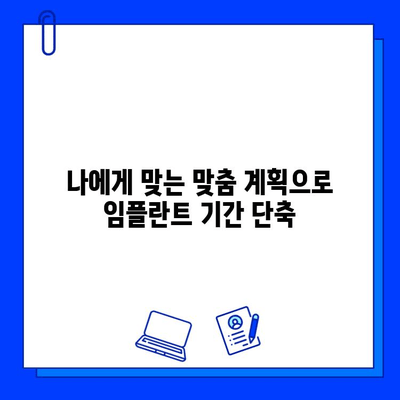 나에게 맞는 맞춤 계획으로
임플란트 기간 단축